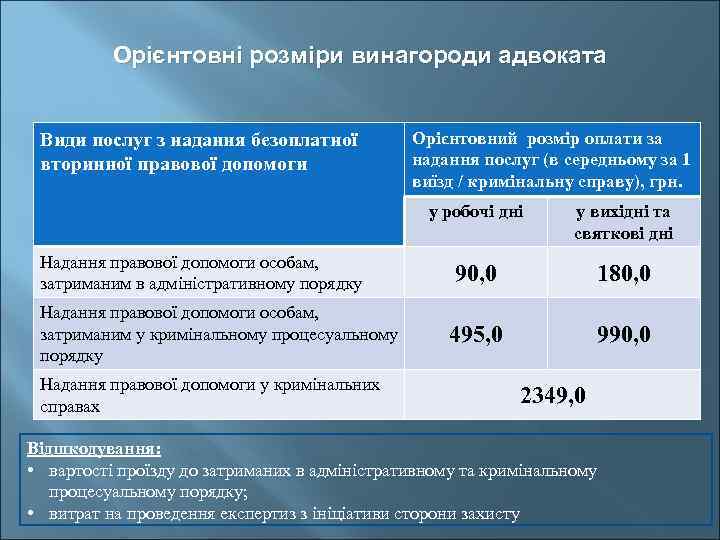 Орієнтовні розміри винагороди адвоката

| Види послуг з надання безоплатної вторинної правової допомоги | Орієнтовний розмір оплати за надання послуг (в середньому за 1 виїзд / кримінальну справу), грн. | |
|---|---|---|
| | у робочі дні | у вихідні та святкові дні |
| Надання правової допомоги особам, затриманим в адміністративному порядку | 90,0 | 180,0 |
| Надання правової допомоги особам, затриманим у кримінальному процесуальному порядку | 495,0 | 990,0 |
| Надання правової допомоги у кримінальних справах | 2349,0 | |

Відшкодування:
• вартості проїзду до затриманих в адміністративному та кримінальному процесуальному порядку;
• витрат на проведення експертиз з ініціативи сторони захисту